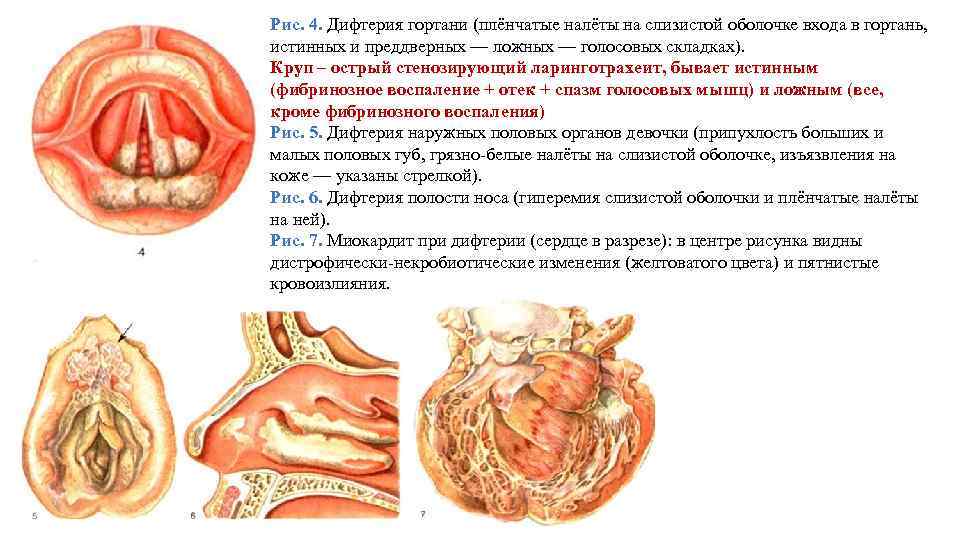 Рис. 4. Дифтерия гортани (плёнчатые налёты на слизистой оболочке входа в гортань, истинных и преддверных — ложных — голосовых складках).

Круп – острый стенозирующий ларинготрахеит, бывает истинным (фибринозное воспаление + отек + спазм голосовых мышц) и ложным (все, кроме фибринозного воспаления)

Рис. 5. Дифтерия наружных половых органов девочки (припухлость больших и малых половых губ, грязно-белые налёты на слизистой оболочке, изъязвления на коже — указаны стрелкой).

Рис. 6. Дифтерия полости носа (гиперемия слизистой оболочки и плёнчатые налёты на ней).

Рис. 7. Миокардит при дифтерии (сердце в разрезе): в центре рисунка видны дистрофически-некробиотические изменения (желтоватого цвета) и пятнистые кровоизлияния.

4

5

6

7